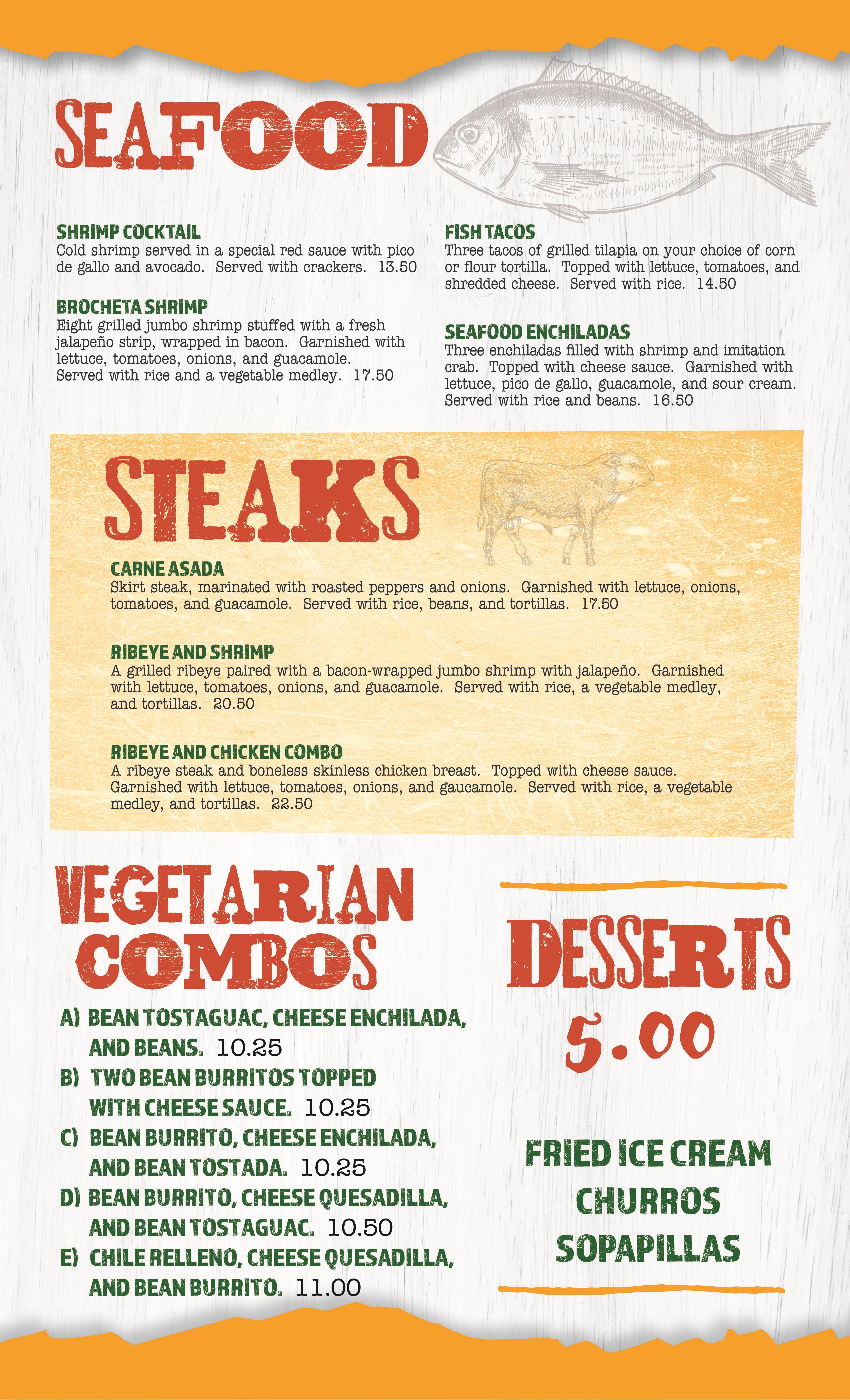 SEAFOOD

SHRIMP COCKTAIL
Cold shrimp served in a special red sauce with pico de gallo and avocado. Served with crackers. 13.50

BROCHETA SHRIMP
Eight grilled jumbo shrimp stuffed with a fresh jalapeño strip, wrapped in bacon. Garnished with lettuce, tomatoes, onions, and guacamole. Served with rice and a vegetable medley. 17.50

FISH TACOS
Three tacos of grilled tilapia on your choice of corn or flour tortilla. Topped with lettuce, tomatoes, and shredded cheese. Served with rice. 14.50

SEAFOOD ENCHILADAS
Three enchiladas filled with shrimp and imitation crab. Topped with cheese sauce. Garnished with lettuce, pico de gallo, guacamole, and sour cream. Served with rice and beans. 16.50

STEAKS

CARNE ASADA
Skirt steak, marinated with roasted peppers and onions. Garnished with lettuce, onions, tomatoes, and guacamole. Served with rice, beans, and tortillas. 17.50

RIBEYE AND SHRIMP
A grilled ribeye paired with a bacon-wrapped jumbo shrimp with jalapeño. Garnished with lettuce, tomatoes, onions, and guacamole. Served with rice, a vegetable medley, and tortillas. 20.50

RIBEYE AND CHICKEN COMBO
A ribeye steak and boneless skinless chicken breast. Topped with cheese sauce. Garnished with lettuce, tomatoes, onions, and gaucamole. Served with rice, a vegetable medley, and tortillas. 22.50

VEGETARIAN COMBOS

A) BEAN TOSTAGUAC, CHEESE ENCHILADA, AND BEANS. 10.25
B) TWO BEAN BURRITOS TOPPED WITH CHEESE SAUCE. 10.25
C) BEAN BURRITO, CHEESE ENCHILADA, AND BEAN TOSTADA. 10.25
D) BEAN BURRITO, CHEESE QUESADILLA, AND BEAN TOSTAGUAC. 10.50
E) CHILE RELLENO, CHEESE QUESADILLA, AND BEAN BURRITO. 11.00

DESSERTS
5.00

FRIED ICE CREAM
CHURROS
SOPAPILLAS